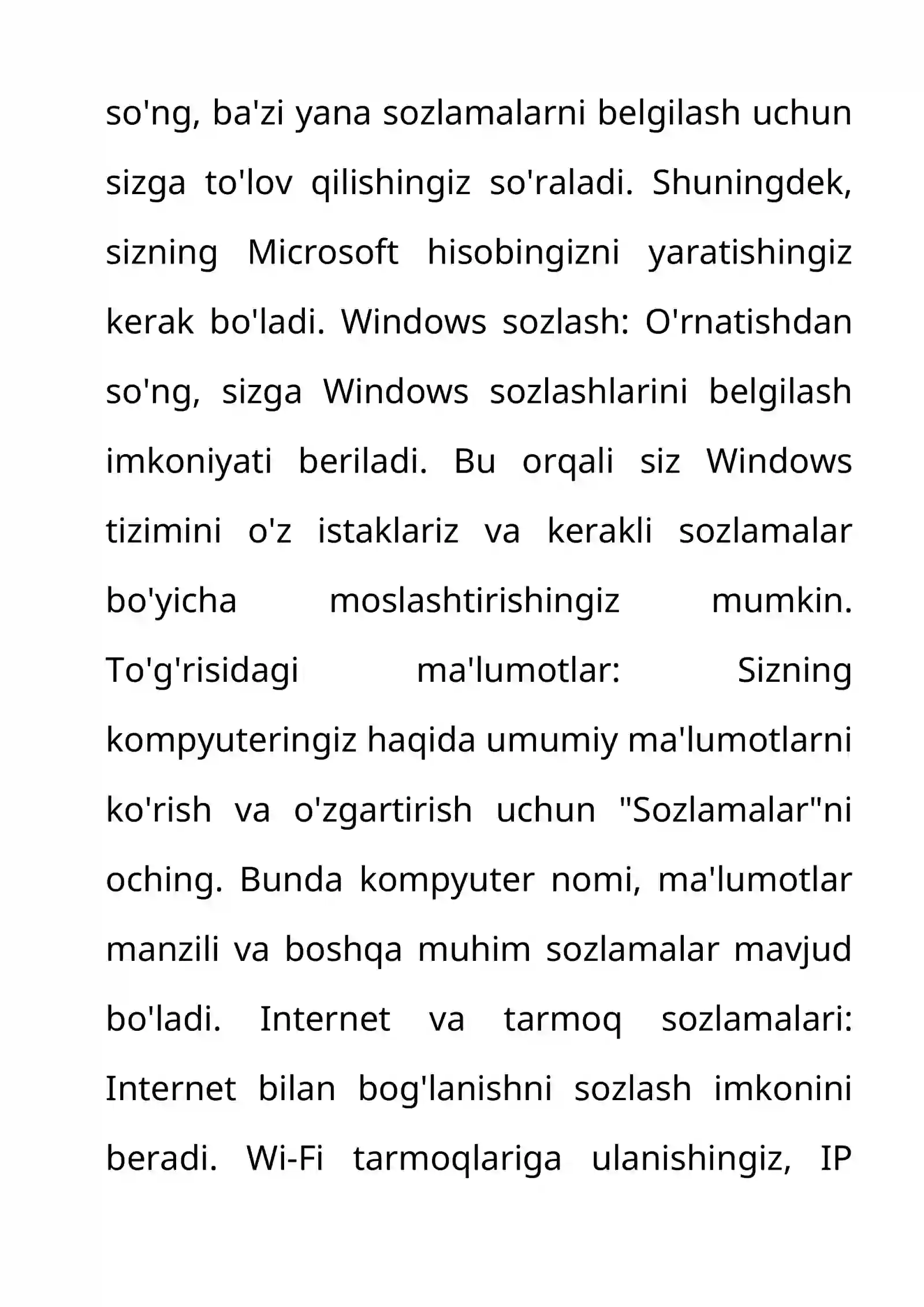 so'ng, ba'zi yana sozlamalarni belgilash uchun sizga to'lov qilishingiz so'raladi. Shuningdek, sizning Microsoft hisobingizni yaratishingiz kerak bo'ladi. Windows sozlash: O'rnatishdan so'ng, sizga Windows sozlashlarini belgilash imkoniyati beriladi. Bu orqali siz Windows tizimini o'z istaklariz va kerakli sozlamalar bo'yicha moslashtirishingiz mumkin. To'g'risidagi ma'lumotlar: Sizning kompyuteringiz haqida umumiy ma'lumotlarni ko'rish va o'zgartirish uchun "Sozlamalar"ni oching. Bunda kompyuter nomi, ma'lumotlar manzili va boshqa muhim sozlamalar mavjud bo'ladi. Internet va tarmoq sozlamalari: Internet bilan bog'lanishni sozlash imkonini beradi. Wi-Fi tarmoqlariga ulanishingiz, IP